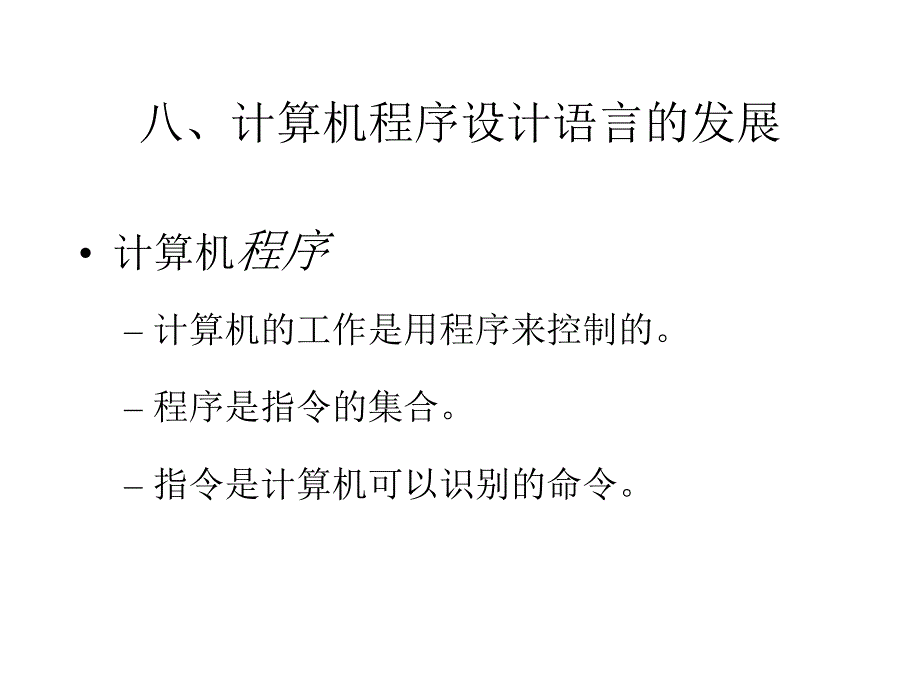 八、计算机程序设计语言的发展

• 计算机程序

– 计算机的工作是用程序来控制的。

– 程序是指令的集合。

– 指令是计算机可以识别的命令。